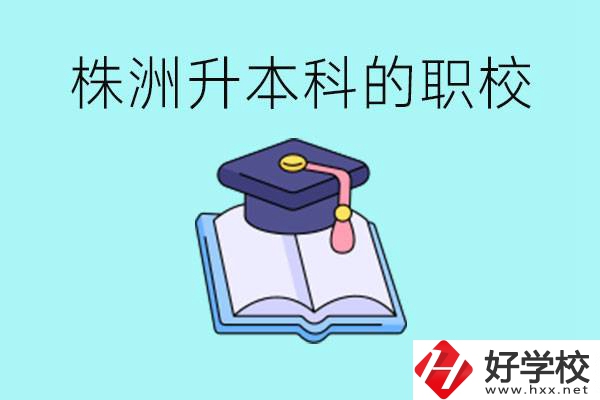 株洲升本科的职校

好学校
www.hxx.net